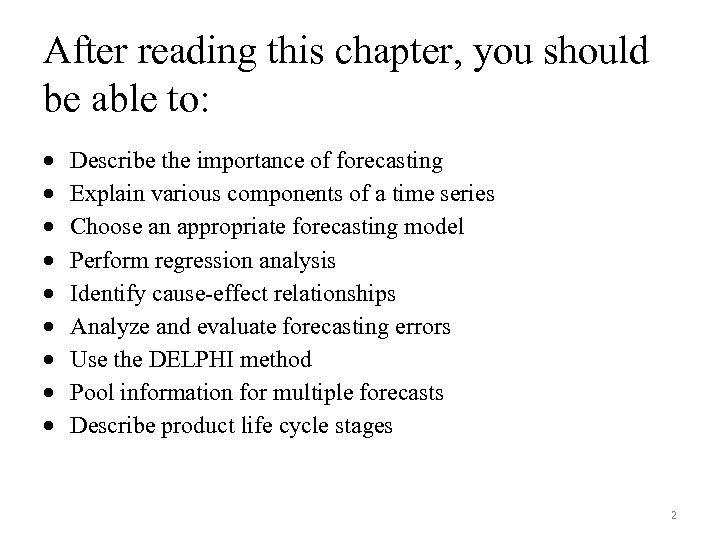 After reading this chapter, you should be able to:

• Describe the importance of forecasting
• Explain various components of a time series
• Choose an appropriate forecasting model
• Perform regression analysis
• Identify cause-effect relationships
• Analyze and evaluate forecasting errors
• Use the DELPHI method
• Pool information for multiple forecasts
• Describe product life cycle stages

2